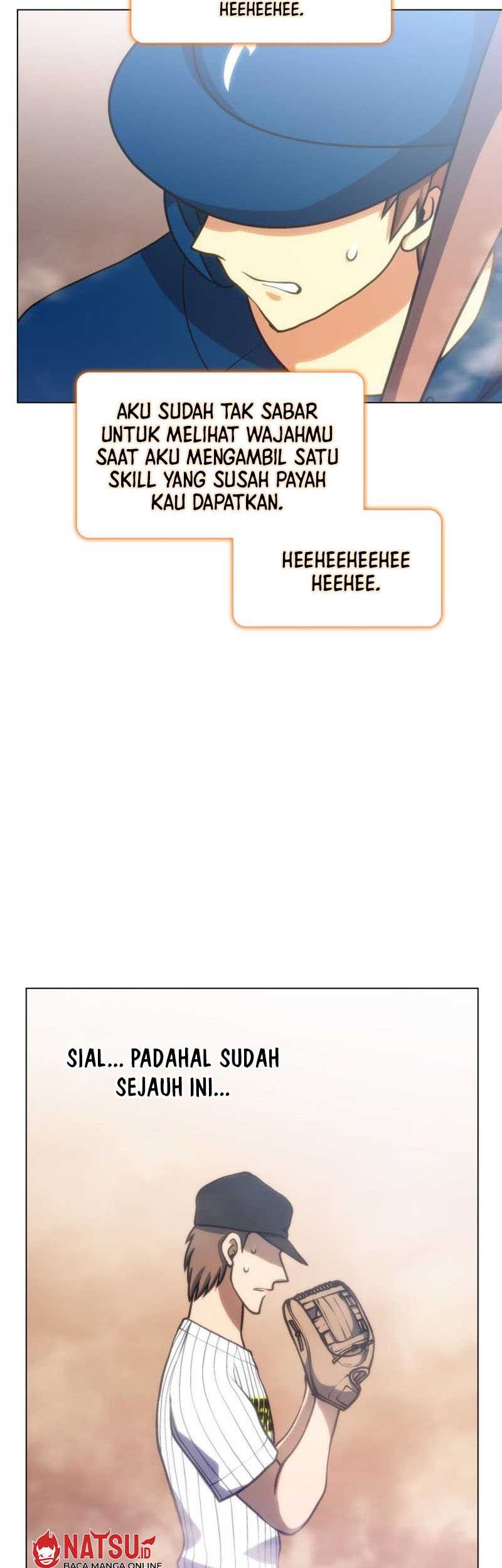 HEEHEEHEE.

AKU SUDAH TAK SABAR UNTUK MELIHAT WAJAHMU SAAT AKU MENGAMBIL SATU SKILL YANG SUSAH PAYAH KAU DAPATKAN.

HEEHEEHEEHEE HEEHEE.

SIAL... PADAHAL SUDAH SEJAUH INI...

NATSU.ID
BACA MANGA ONLINE